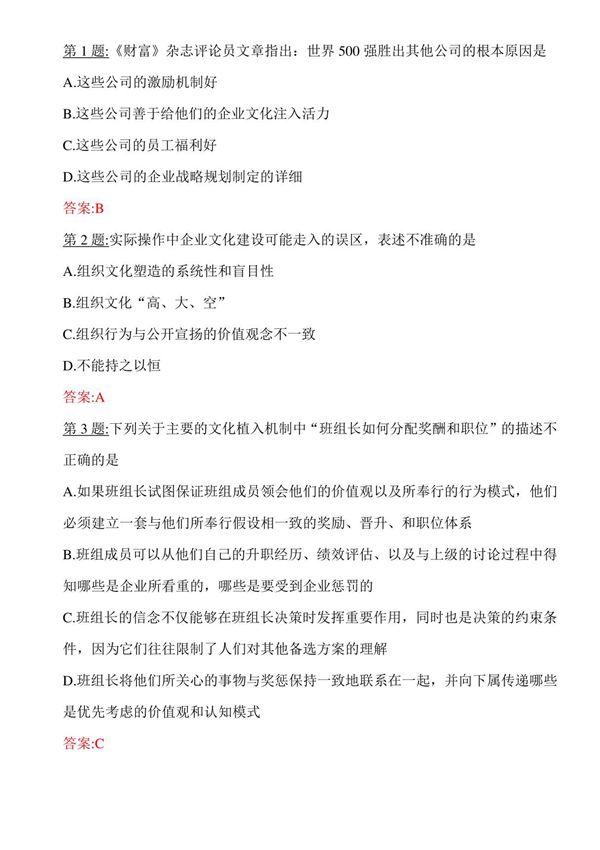 第 1 题:《财富》杂志评论员文章指出：世界 500 强胜出其他公司的根本原因是

A.这些公司的激励机制好

B.这些公司善于给他们的企业文化注入活力

C.这些公司的员工福利好

D.这些公司的企业战略规划制定的详细

答案:B

第 2 题:实际操作中企业文化建设可能走入的误区，表述不准确的是

A.组织文化塑造的系统性和盲目性

B.组织文化“高、大、空”

C.组织行为与公开宣扬的价值观念不一致

D.不能持之以恒

答案:A

第 3 题:下列关于主要的文化植入机制中“班组长如何分配奖酬和职位”的描述不正确的是

A.如果班组长试图保证班组成员领会他们的价值观以及所奉行的行为模式，他们必须建立一套与他们所奉行假设相一致的奖励、晋升、和职位体系

B.班组成员可以从他们自己的升职经历、绩效评估、以及与上级的讨论过程中得知哪些是企业所看重的，哪些是要受到企业惩罚的

C.班组长的信念不仅能够在班组长决策时发挥重要作用，同时也是决策的约束条件，因为它们往往限制了人们对其他备选方案的理解

D.班组长将他们所关心的事物与奖惩保持一致地联系在一起，并向下属传递哪些是优先考虑的价值观和认知模式

答案:C